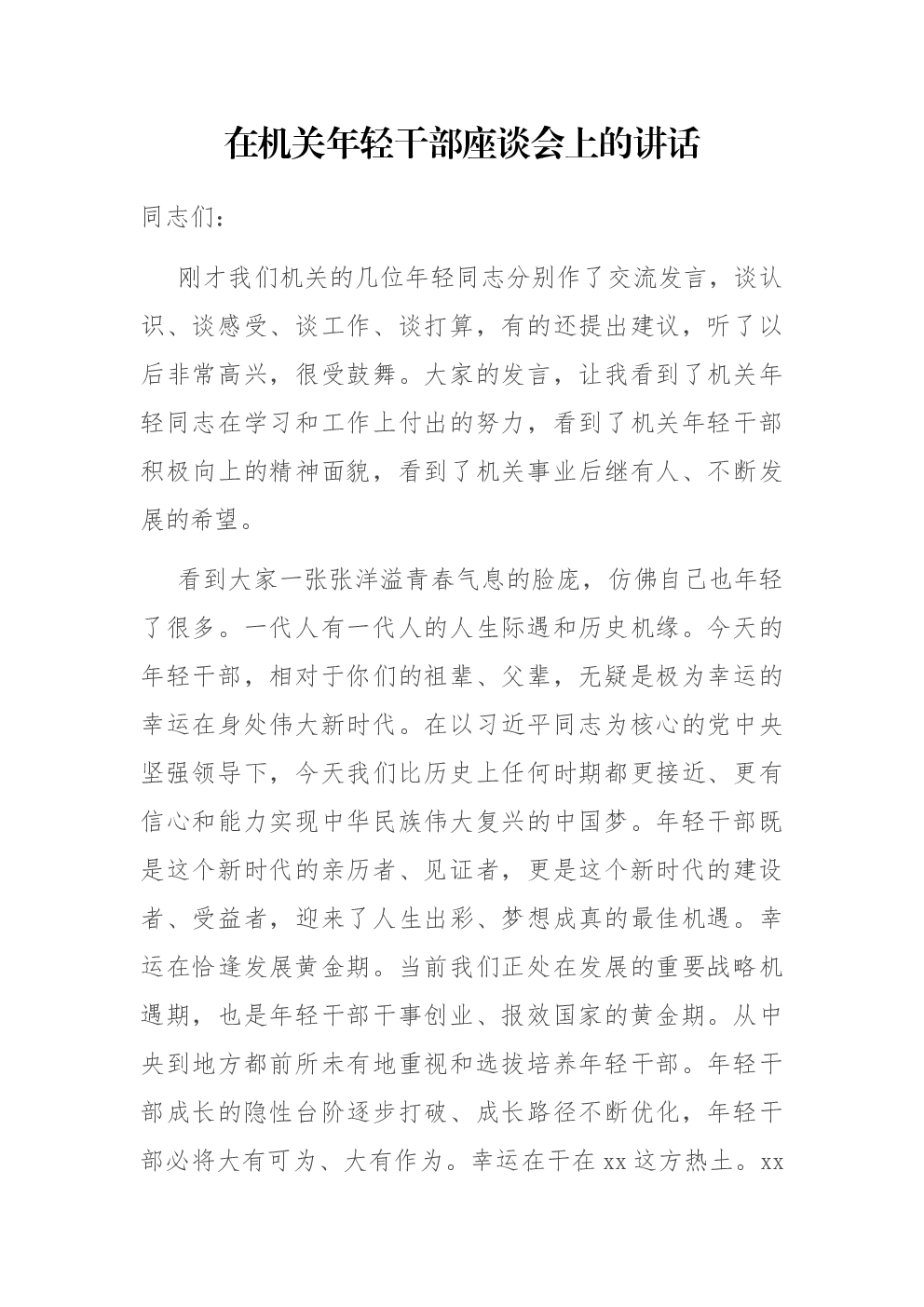 在机关年轻干部座谈会上的讲话

同志们：

刚才我们机关的几位年轻同志分别作了交流发言，谈认识、谈感受、谈工作、谈打算，有的还提出建议，听了以后非常高兴，很受鼓舞。大家的发言，让我看到了机关年轻同志在学习和工作上付出的努力，看到了机关年轻干部积极向上的精神面貌，看到了机关事业后继有人、不断发展的希望。

看到大家一张张洋溢青春气息的脸庞，仿佛自己也年轻了很多。一代人有一代人的人生际遇和历史机缘。今天的年轻干部，相对于你们的祖辈、父辈，无疑是极为幸运的幸运在身处伟大新时代。在以习近平同志为核心的党中央坚强领导下，今天我们比历史上任何时期都更接近、更有信心和能力实现中华民族伟大复兴的中国梦。年轻干部既是这个新时代的亲历者、见证者，更是这个新时代的建设者、受益者，迎来了人生出彩、梦想成真的最佳机遇。幸运在恰逢发展黄金期。当前我们正处在发展的重要战略机遇期，也是年轻干部干事创业、报效国家的黄金期。从中央到地方都前所未有地重视和选拔培养年轻干部。年轻干部成长的隐性台阶逐步打破、成长路径不断优化，年轻干部必将大有可为、大有作为。幸运在干在xx这方热土。xx